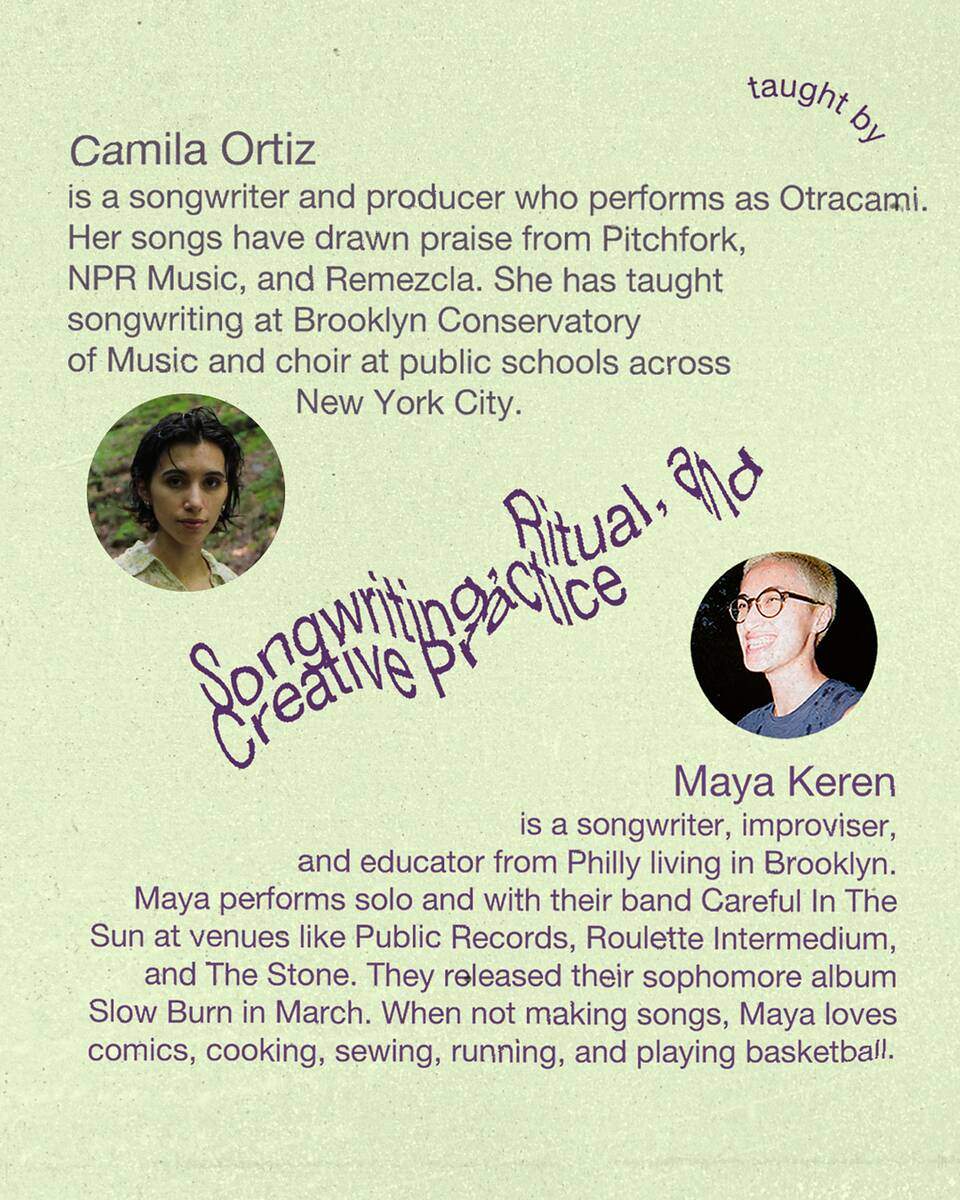 taught by

Camila Ortiz

is a songwriter and producer who performs as Otracami. Her songs have drawn praise from Pitchfork, NPR Music, and Remezcla. She has taught songwriting at Brooklyn Conservatory of Music and choir at public schools across New York City.

Songwriting, Ritual, and Creative Practice

Maya Keren

is a songwriter, improviser, and educator from Philly living in Brooklyn. Maya performs solo and with their band Careful In The Sun at venues like Public Records, Roulette Intermedium, and The Stone. They released their sophomore album Slow Burn in March. When not making songs, Maya loves comics, cooking, sewing, running, and playing basketball.